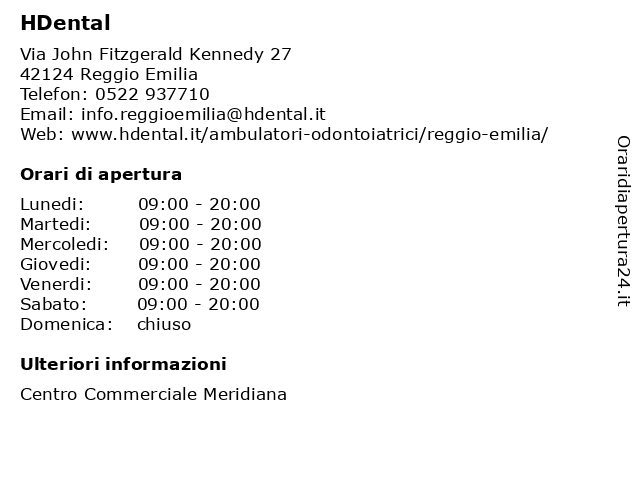 HDental

Via John Fitzgerald Kennedy 27
42124 Reggio Emilia
Telefon: 0522 937710
Email: info.reggioemilia@hdental.it
Web: www.hdental.it/ambulatori-odontoiatrici/reggio-emilia/

Orari di apertura

| | |
|---|---|
| Lunedi: | 09:00 - 20:00 |
| Martedi: | 09:00 - 20:00 |
| Mercoledi: | 09:00 - 20:00 |
| Giovedi: | 09:00 - 20:00 |
| Venerdi: | 09:00 - 20:00 |
| Sabato: | 09:00 - 20:00 |
| Domenica: | chiuso |

Ulteriori informazioni

Centro Commerciale Meridiana

Oraridiapertura24.it